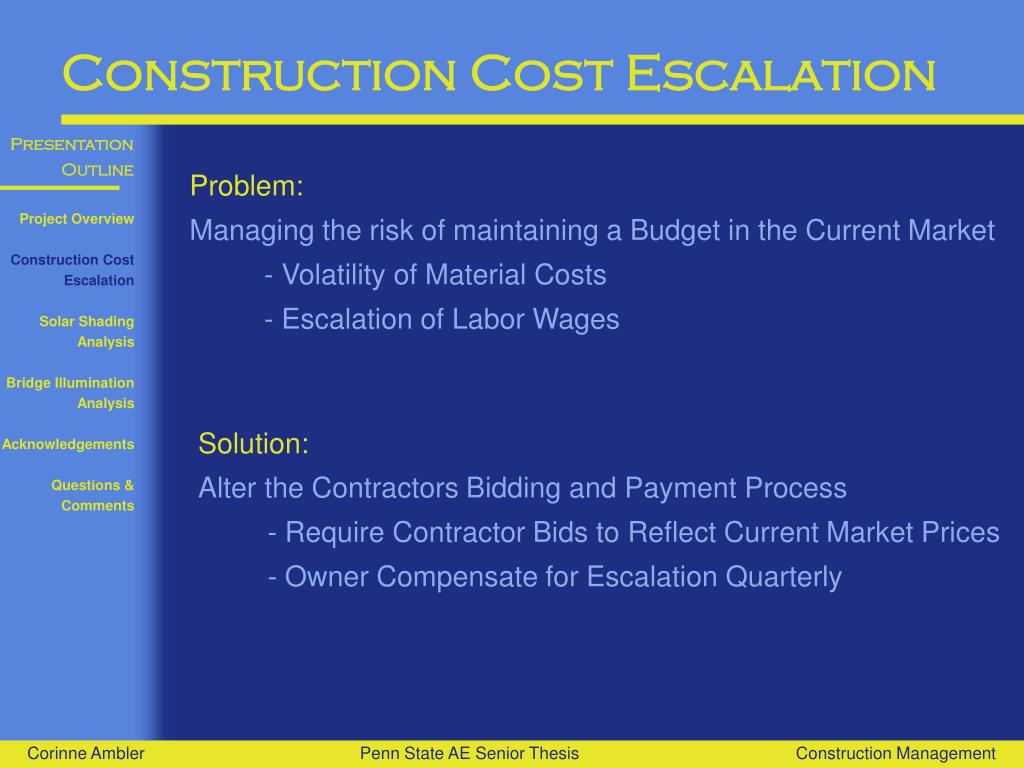 Construction Cost Escalation

Presentation Outline

Project Overview

Construction Cost Escalation

Solar Shading Analysis

Bridge Illumination Analysis

Acknowledgements

Questions & Comments

Problem:

Managing the risk of maintaining a Budget in the Current Market

- Volatility of Material Costs

- Escalation of Labor Wages

Solution:

Alter the Contractors Bidding and Payment Process

- Require Contractor Bids to Reflect Current Market Prices

- Owner Compensate for Escalation Quarterly

Corinne Ambler

Penn State AE Senior Thesis

Construction Management